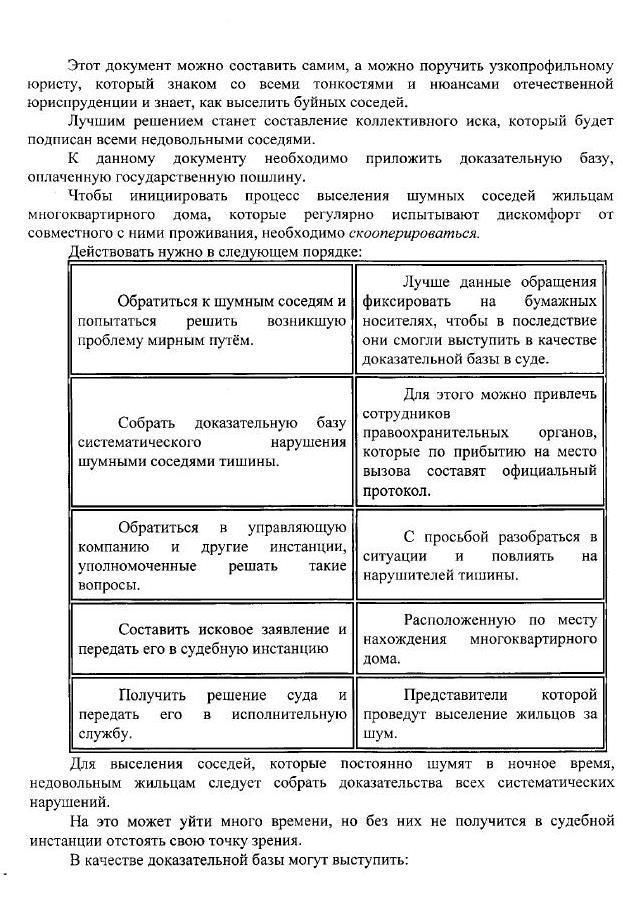 Этот документ можно составить самим, а можно поручить узкопрофильному юристу, который знаком со всеми тонкостями и нюансами отечественной юриспруденции и знает, как выселить буйных соседей.

Лучшим решением станет составление коллективного иска, который будет подписан всеми недовольными соседями.

К данному документу необходимо приложить доказательную базу, оплаченную государственную пошлину.

Чтобы инициировать процесс выселения шумных соседей жильцам многоквартирного дома, которые регулярно испытывают дискомфорт от совместного с ними проживания, необходимо скооперироваться.

Действовать нужно в следующем порядке:

| | |
|---|---|
| Обратиться к шумным соседям и попытаться решить возникшую проблему мирным путём. | Лучше данные обращения фиксировать на бумажных носителях, чтобы в последствие они смогли выступить в качестве доказательной базы в суде. |
| Собрать доказательную базу систематического нарушения шумными соседями тишины. | Для этого можно привлечь сотрудников правоохранительных органов, которые по прибытию на место вызова составят официальный протокол. |
| Обратиться в управляющую компанию и другие инстанции, уполномоченные решать такие вопросы. | С просьбой разобраться в ситуации и повлиять на нарушителей тишины. |
| Составить исковое заявление и передать его в судебную инстанцию | Расположенную по месту нахождения многоквартирного дома. |
| Получить решение суда и передать его в исполнительную службу. | Представители которой проведут выселение жильцов за шум. |

Для выселения соседей, которые постоянно шумят в ночное время, недовольным жильцам следует собрать доказательства всех систематических нарушений.

На это может уйти много времени, но без них не получится в судебной инстанции отстоять свою точку зрения.

В качестве доказательной базы могут выступить: